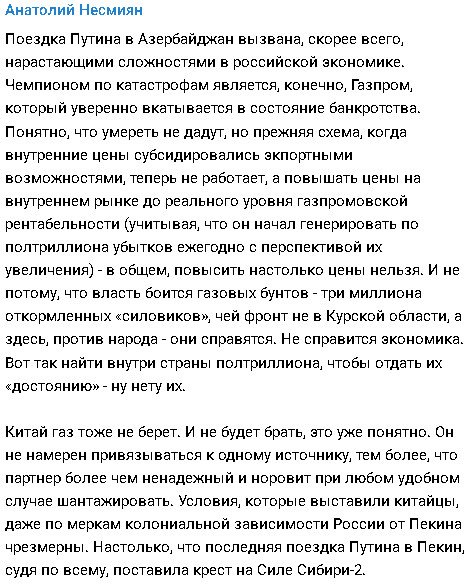 Анатолий Несмиян

Поездка Путина в Азербайджан вызвана, скорее всего, нарастающими сложностями в российской экономике. Чемпионом по катастрофам является, конечно, Газпром, который уверенно вкатывается в состояние банкротства. Понятно, что умереть не дадут, но прежняя схема, когда внутренние цены субсидировались экпортными возможностями, теперь не работает, а повышать цены на внутреннем рынке до реального уровня газпромовской рентабельности (учитывая, что он начал генерировать по полтриллиона убытков ежегодно с перспективой их увеличения) - в общем, повысить настолько цены нельзя. И не потому, что власть боится газовых бунтов - три миллиона откормленных «силовиков», чей фронт не в Курской области, а здесь, против народа - они справятся. Не справится экономика. Вот так найти внутри страны полтриллиона, чтобы отдать их «достоянию» - ну нету их.

Китай газ тоже не берет. И не будет брать, это уже понятно. Он не намерен привязываться к одному источнику, тем более, что партнер более чем ненадежный и норовит при любом удобном случае шантажировать. Условия, которые выставили китайцы, даже по меркам колониальной зависимости России от Пекина чрезмерны. Настолько, что последняя поездка Путина в Пекин, судя по всему, поставила крест на Силе Сибири-2.